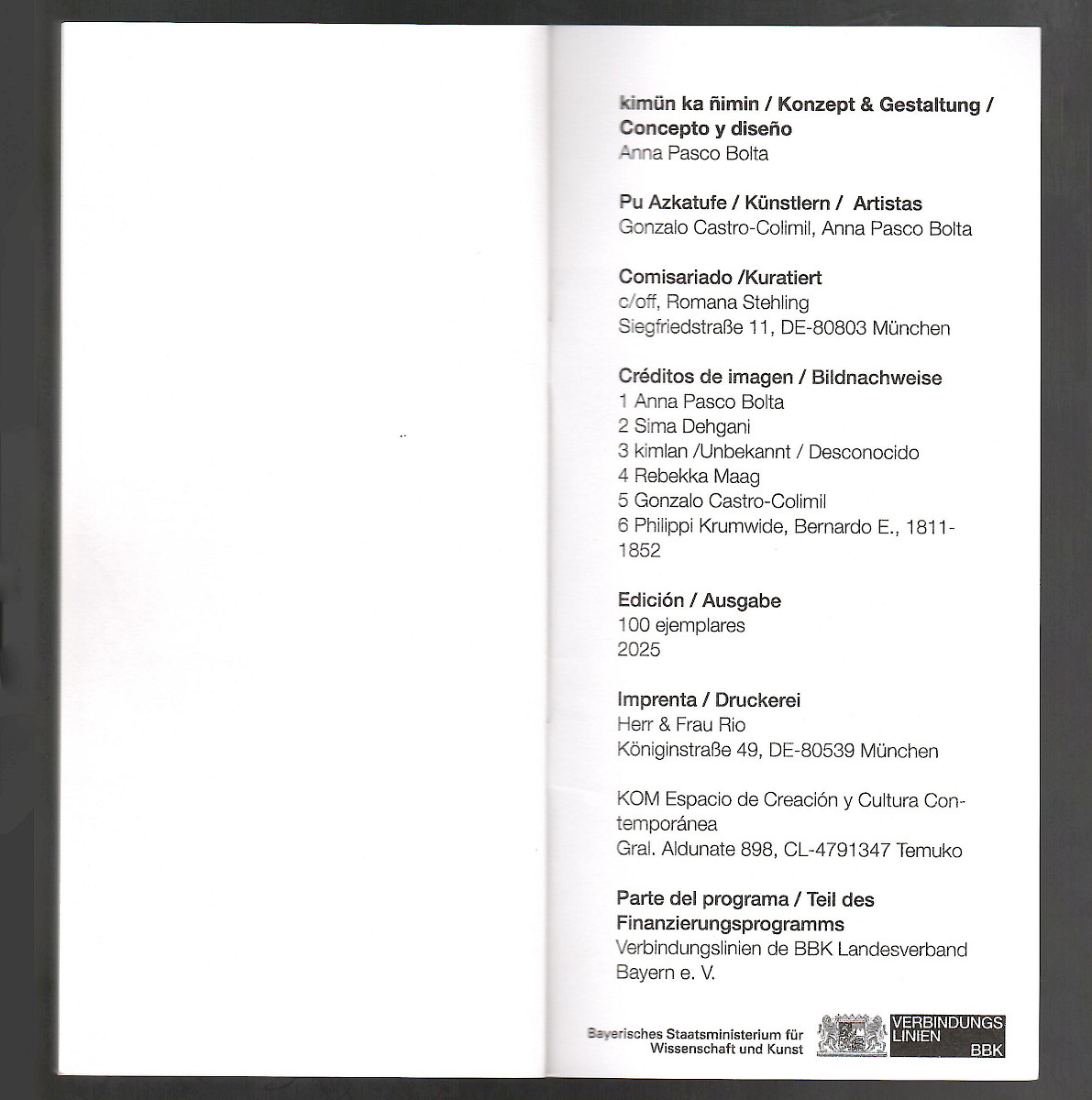 kimün ka ñimin / Konzept & Gestaltung / Concepto y diseño
Anna Pasco Bolta

Pu Azkatufe / Künstlern / Artistas
Gonzalo Castro-Colimil, Anna Pasco Bolta

Comisariado /Kuratiert
c/off, Romana Stehling
Siegfriedstraße 11, DE-80803 München

Créditos de imagen / Bildnachweise
1 Anna Pasco Bolta
2 Sima Dehgani
3 kimlan /Unbekannt / Desconocido
4 Rebekka Maag
5 Gonzalo Castro-Colimil
6 Philippi Krumwide, Bernardo E., 1811-1852

Edición / Ausgabe
100 ejemplares
2025

Imprenta / Druckerei
Herr & Frau Rio
Königinstraße 49, DE-80539 München

KOM Espacio de Creación y Cultura Contemporánea
Gral. Aldunate 898, CL-4791347 Temuko

Parte del programa / Teil des Finanzierungsprogramms
Verbindungslinien de BBK Landesverband Bayern e. V.

Bayerisches Staatsministerium für Wissenschaft und Kunst

VERBINDUNGS LINIEN BBK